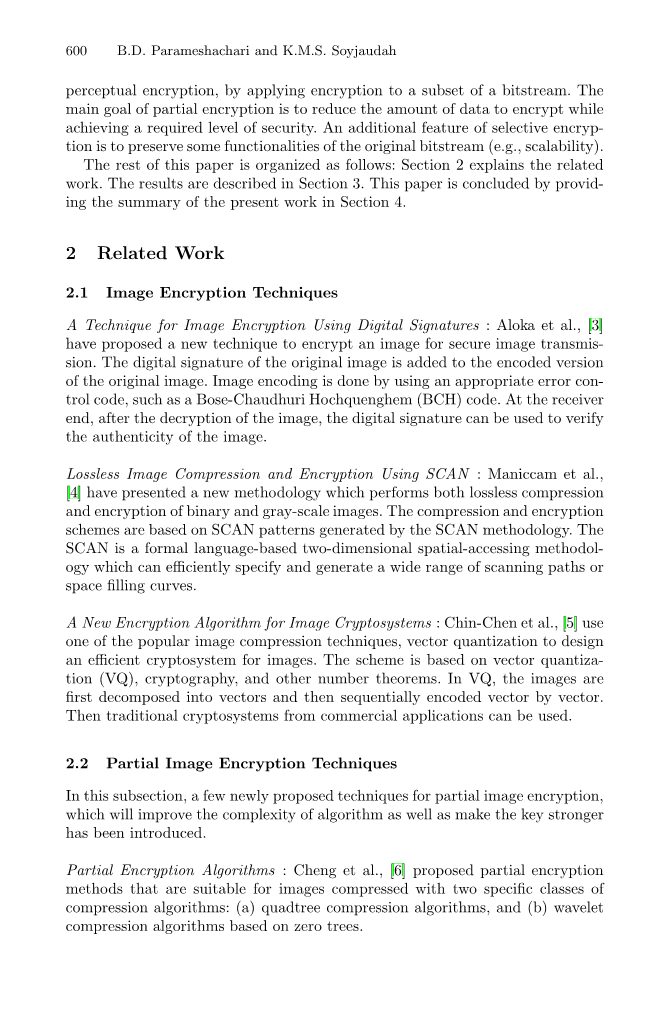 600 B.D. Parameshachari and K.M.S. Soyjaudah

perceptual encryption, by applying encryption to a subset of a bitstream. The main goal of partial encryption is to reduce the amount of data to encrypt while achieving a required level of security. An additional feature of selective encryption is to preserve some functionalities of the original bitstream (e.g., scalability).

The rest of this paper is organized as follows: Section 2 explains the related work. The results are described in Section 3. This paper is concluded by providing the summary of the present work in Section 4.

2 Related Work

2.1 Image Encryption Techniques

A Technique for Image Encryption Using Digital Signatures : Aloka et al., [3] have proposed a new technique to encrypt an image for secure image transmission. The digital signature of the original image is added to the encoded version of the original image. Image encoding is done by using an appropriate error control code, such as a Bose-Chaudhuri Hochquenghem (BCH) code. At the receiver end, after the decryption of the image, the digital signature can be used to verify the authenticity of the image.

Lossless Image Compression and Encryption Using SCAN : Maniccam et al., [4] have presented a new methodology which performs both lossless compression and encryption of binary and gray-scale images. The compression and encryption schemes are based on SCAN patterns generated by the SCAN methodology. The SCAN is a formal language-based two-dimensional spatial-accessing methodology which can efficiently specify and generate a wide range of scanning paths or space filling curves.

A New Encryption Algorithm for Image Cryptosystems : Chin-Chen et al., [5] use one of the popular image compression techniques, vector quantization to design an efficient cryptosystem for images. The scheme is based on vector quantization (VQ), cryptography, and other number theorems. In VQ, the images are first decomposed into vectors and then sequentially encoded vector by vector. Then traditional cryptosystems from commercial applications can be used.

2.2 Partial Image Encryption Techniques

In this subsection, a few newly proposed techniques for partial image encryption, which will improve the complexity of algorithm as well as make the key stronger has been introduced.

Partial Encryption Algorithms : Cheng et al., [6] proposed partial encryption methods that are suitable for images compressed with two specific classes of compression algorithms: (a) quadtree compression algorithms, and (b) wavelet compression algorithms based on zero trees.